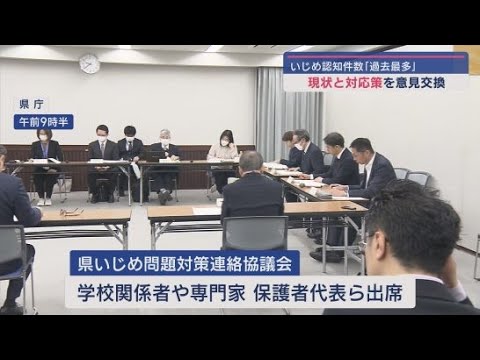 いじめ認知件数「過去最多」
現状と対応策を意見交換

県庁
午前9時半

県いじめ問題対策連絡協議会
学校関係者や専門家 保護者代表ら出席